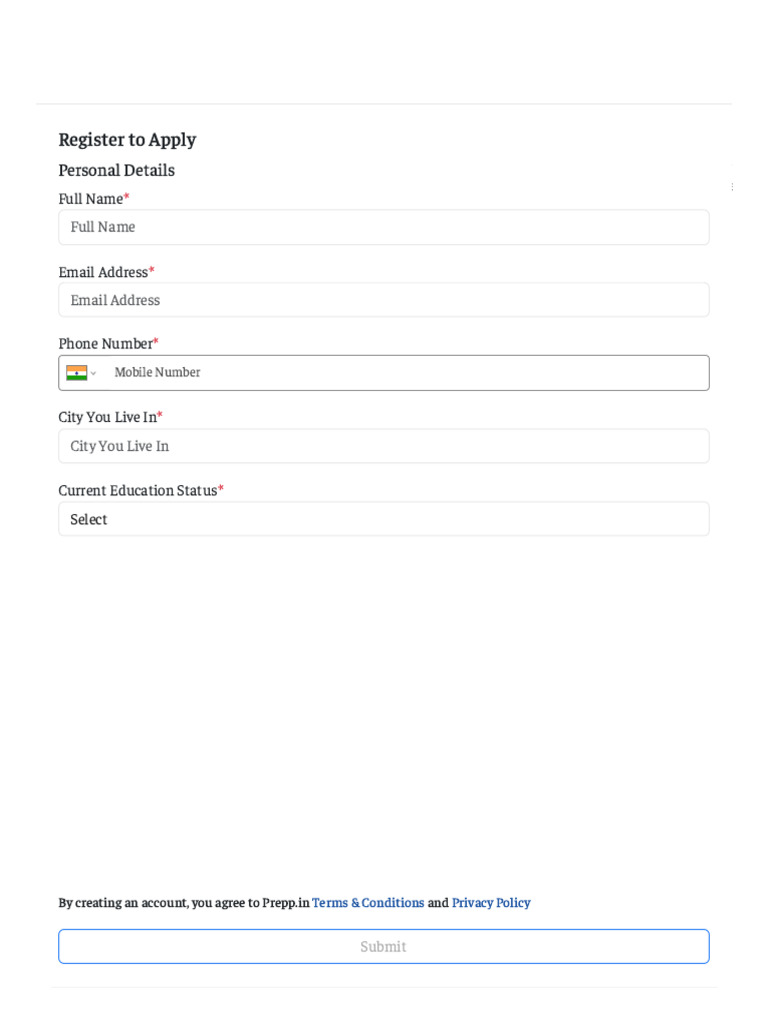 Register to Apply

Personal Details

Full Name*

Full Name

Email Address*

Email Address

Phone Number*

Mobile Number

City You Live In*

City You Live In

Current Education Status*

Select

By creating an account, you agree to Prepp.in Terms & Conditions and Privacy Policy

Submit